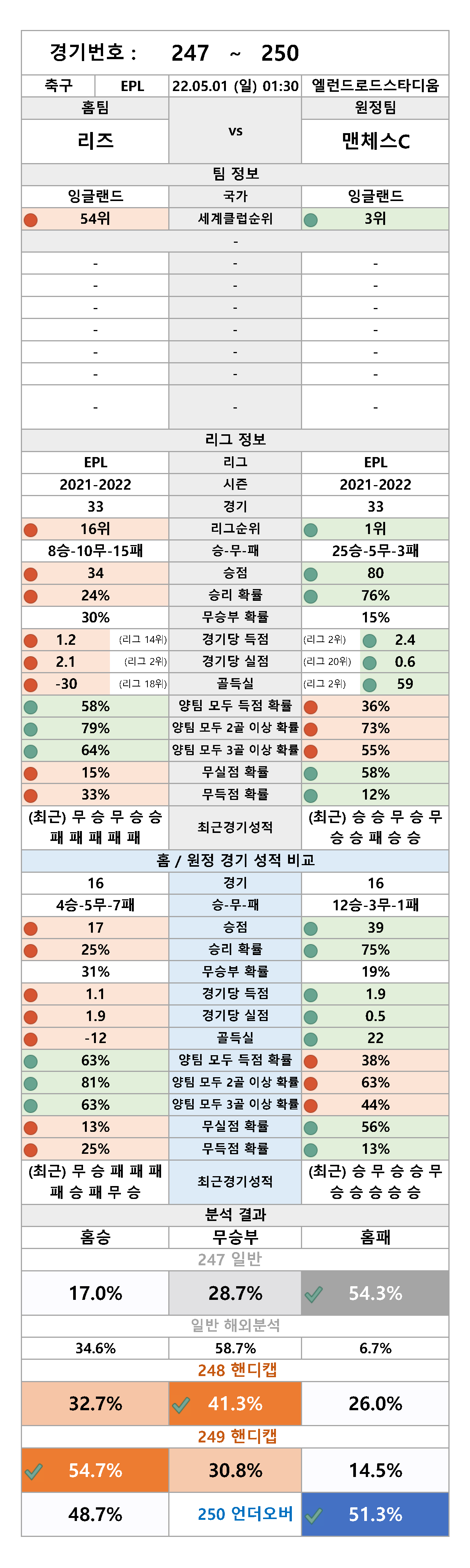 경기번호 : 247 ~ 250

| 축구 | EPL | 22.05.01 (일) 01:30 | 엘런드로드스타디움 |
|---|---|---|---|

| 홈팀 | | 원정팀 |
|---|---|---|
| 리즈 | vs | 맨체스C |

팀 정보

| 잉글랜드 | 국가 | 잉글랜드 |
|---|---|---|
| 54위 | 세계클럽순위 | 3위 |
| | - | |
| - | - | - |
| - | - | - |
| - | - | - |
| - | - | - |
| - | - | - |
| - | - | - |
| - | - | - |

리그 정보

| EPL | 리그 | EPL |
|---|---|---|
| 2021-2022 | 시즌 | 2021-2022 |
| 33 | 경기 | 33 |
| 16위 | 리그순위 | 1위 |
| 8승-10무-15패 | 승-무-패 | 25승-5무-3패 |
| 34 | 승점 | 80 |
| 24% | 승리 확률 | 76% |
| 30% | 무승부 확률 | 15% |
| 1.2 (리그 14위) | 경기당 득점 | (리그 2위) 2.4 |
| 2.1 (리그 2위) | 경기당 실점 | (리그 20위) 0.6 |
| -30 (리그 18위) | 골득실 | (리그 2위) 59 |
| 58% | 양팀 모두 득점 확률 | 36% |
| 79% | 양팀 모두 2골 이상 확률 | 73% |
| 64% | 양팀 모두 3골 이상 확률 | 55% |
| 15% | 무실점 확률 | 58% |
| 33% | 무득점 확률 | 12% |
| (최근) 무 승 무 승 승 패 패 패 패 패 | 최근경기성적 | (최근) 승 승 무 승 무 승 승 패 승 승 |

홈 / 원정 경기 성적 비교

| 16 | 경기 | 16 |
|---|---|---|
| 4승-5무-7패 | 승-무-패 | 12승-3무-1패 |
| 17 | 승점 | 39 |
| 25% | 승리 확률 | 75% |
| 31% | 무승부 확률 | 19% |
| 1.1 | 경기당 득점 | 1.9 |
| 1.9 | 경기당 실점 | 0.5 |
| -12 | 골득실 | 22 |
| 63% | 양팀 모두 득점 확률 | 38% |
| 81% | 양팀 모두 2골 이상 확률 | 63% |
| 63% | 양팀 모두 3골 이상 확률 | 44% |
| 13% | 무실점 확률 | 56% |
| 25% | 무득점 확률 | 13% |
| (최근) 무 승 패 패 패 패 승 패 무 승 | 최근경기성적 | (최근) 승 무 승 승 무 승 승 승 승 승 |

분석 결과

| 홈승 | 무승부 | 홈패 |
|---|---|---|
| | 247 일반 | |
| 17.0% | 28.7% | 54.3% |
| | 일반 해외분석 | |
| 34.6% | 58.7% | 6.7% |
| | 248 핸디캡 | |
| 32.7% | 41.3% | 26.0% |
| | 249 핸디캡 | |
| 54.7% | 30.8% | 14.5% |
| 48.7% | 250 언더오버 | 51.3% |